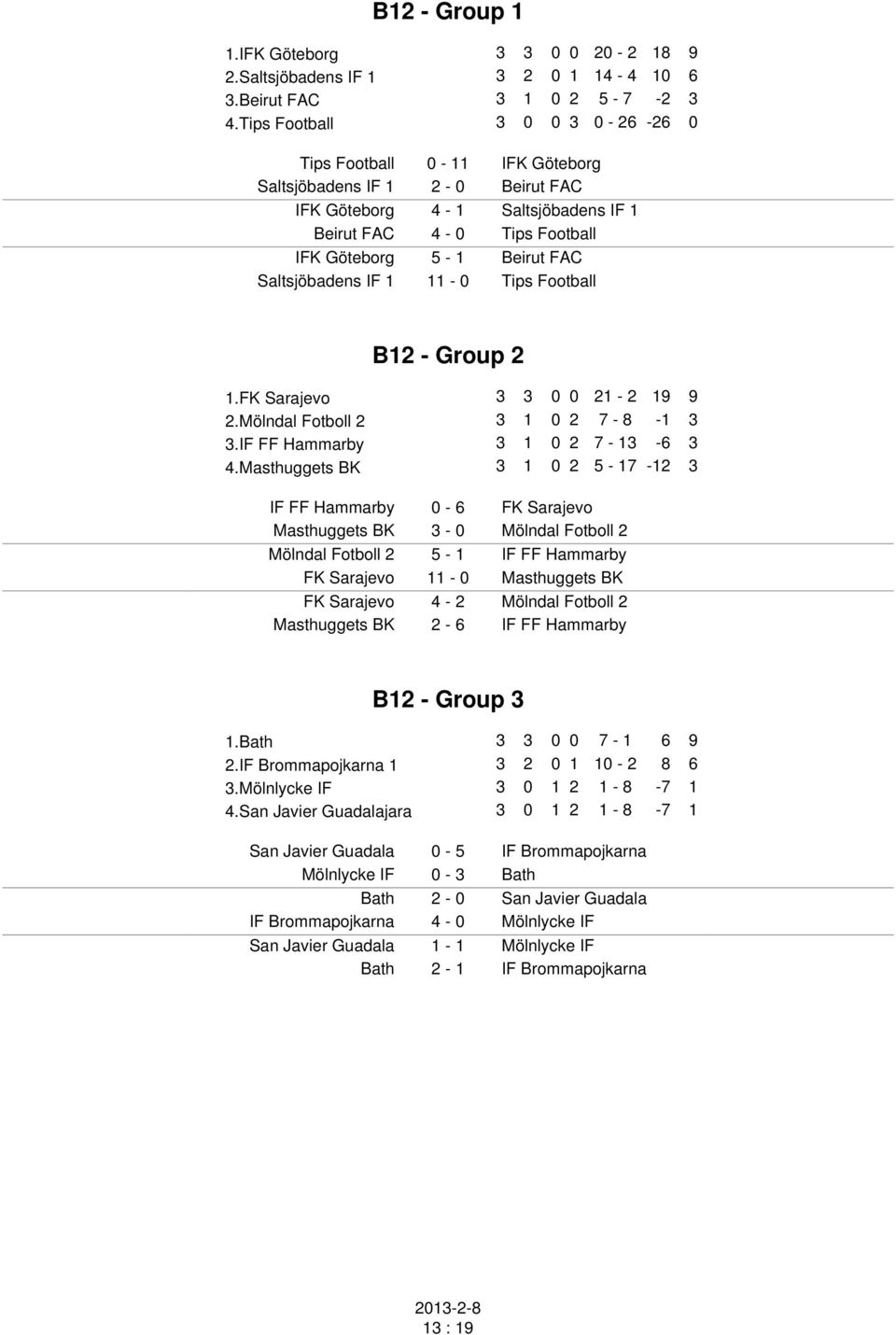 B12 - Group 1

| | | | | | | | |
|---|---|---|---|---|---|---|---|
| 1.IFK Göteborg | 3 | 3 | 0 | 0 | 20 - 2 | 18 | 9 |
| 2.Saltsjöbadens IF 1 | 3 | 2 | 0 | 1 | 14 - 4 | 10 | 6 |
| 3.Beirut FAC | 3 | 1 | 0 | 2 | 5 - 7 | -2 | 3 |
| 4.Tips Football | 3 | 0 | 0 | 3 | 0 - 26 | -26 | 0 |

| | | |
|---|---|---|
| Tips Football | 0 - 11 | IFK Göteborg |
| Saltsjöbadens IF 1 | 2 - 0 | Beirut FAC |
| IFK Göteborg | 4 - 1 | Saltsjöbadens IF 1 |
| Beirut FAC | 4 - 0 | Tips Football |
| IFK Göteborg | 5 - 1 | Beirut FAC |
| Saltsjöbadens IF 1 | 11 - 0 | Tips Football |

B12 - Group 2

| | | | | | | | |
|---|---|---|---|---|---|---|---|
| 1.FK Sarajevo | 3 | 3 | 0 | 0 | 21 - 2 | 19 | 9 |
| 2.Mölndal Fotboll 2 | 3 | 1 | 0 | 2 | 7 - 8 | -1 | 3 |
| 3.IF FF Hammarby | 3 | 1 | 0 | 2 | 7 - 13 | -6 | 3 |
| 4.Masthuggets BK | 3 | 1 | 0 | 2 | 5 - 17 | -12 | 3 |

| | | |
|---|---|---|
| IF FF Hammarby | 0 - 6 | FK Sarajevo |
| Masthuggets BK | 3 - 0 | Mölndal Fotboll 2 |
| Mölndal Fotboll 2 | 5 - 1 | IF FF Hammarby |
| FK Sarajevo | 11 - 0 | Masthuggets BK |
| FK Sarajevo | 4 - 2 | Mölndal Fotboll 2 |
| Masthuggets BK | 2 - 6 | IF FF Hammarby |

B12 - Group 3

| | | | | | | | |
|---|---|---|---|---|---|---|---|
| 1.Bath | 3 | 3 | 0 | 0 | 7 - 1 | 6 | 9 |
| 2.IF Brommapojkarna 1 | 3 | 2 | 0 | 1 | 10 - 2 | 8 | 6 |
| 3.Mölnlycke IF | 3 | 0 | 1 | 2 | 1 - 8 | -7 | 1 |
| 4.San Javier Guadalajara | 3 | 0 | 1 | 2 | 1 - 8 | -7 | 1 |

| | | |
|---|---|---|
| San Javier Guadala | 0 - 5 | IF Brommapojkarna |
| Mölnlycke IF | 0 - 3 | Bath |
| Bath | 2 - 0 | San Javier Guadala |
| IF Brommapojkarna | 4 - 0 | Mölnlycke IF |
| San Javier Guadala | 1 - 1 | Mölnlycke IF |
| Bath | 2 - 1 | IF Brommapojkarna |

2013-2-8
13 : 19